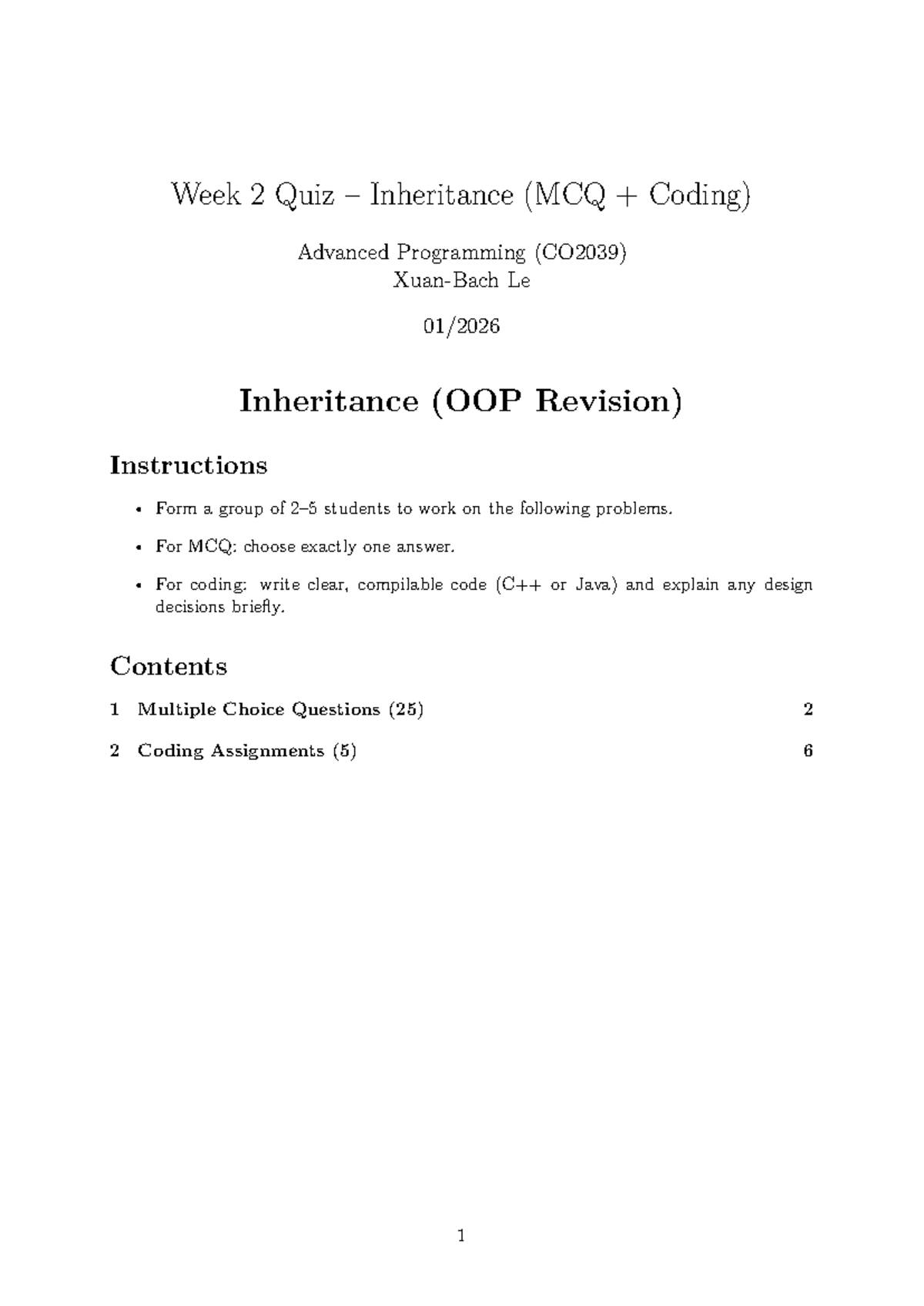 Week 2 Quiz – Inheritance (MCQ + Coding)

Advanced Programming (CO2039)
Xuan-Bach Le

01/2026

Inheritance (OOP Revision)

Instructions

• Form a group of 2–5 students to work on the following problems.

• For MCQ: choose exactly one answer.

• For coding: write clear, compilable code (C++ or Java) and explain any design decisions briefly.

Contents

1 Multiple Choice Questions (25) 2

2 Coding Assignments (5) 6

1